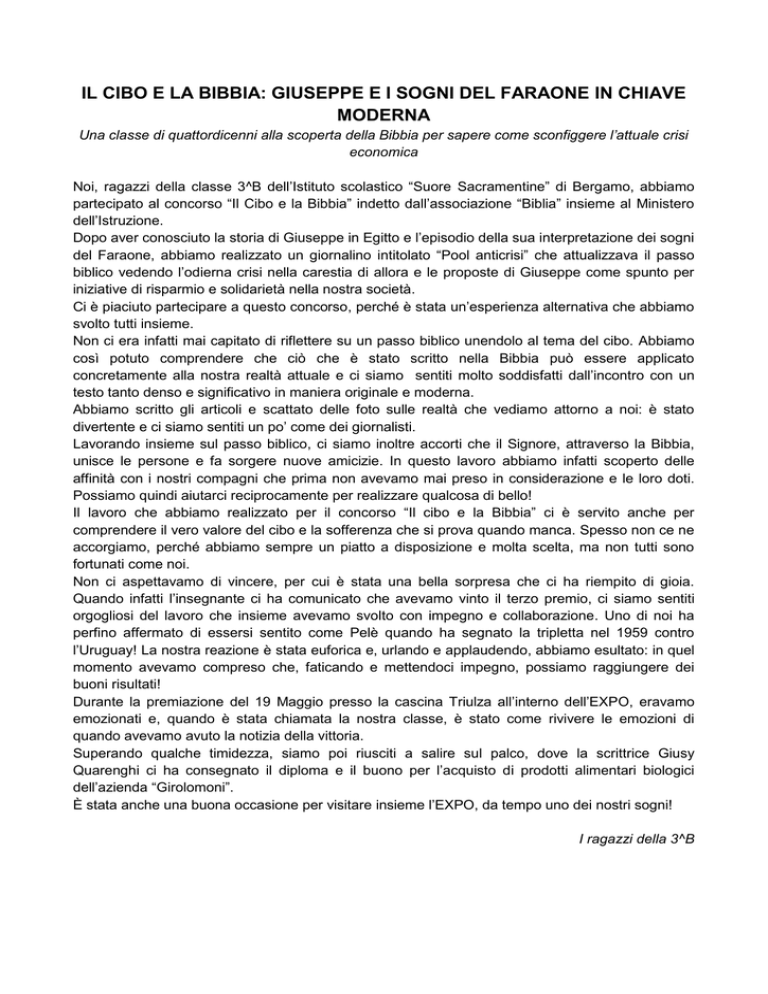 IL CIBO E LA BIBBIA: GIUSEPPE E I SOGNI DEL FARAONE IN CHIAVE MODERNA

Una classe di quattordicenni alla scoperta della Bibbia per sapere come sconfiggere l'attuale crisi economica

Noi, ragazzi della classe 3^B dell'Istituto scolastico "Suore Sacramentine" di Bergamo, abbiamo partecipato al concorso "Il Cibo e la Bibbia" indetto dall'associazione "Biblia" insieme al Ministero dell'Istruzione.
Dopo aver conosciuto la storia di Giuseppe in Egitto e l'episodio della sua interpretazione dei sogni del Faraone, abbiamo realizzato un giornalino intitolato "Pool anticrisi" che attualizzava il passo biblico vedendo l'odierna crisi nella carestia di allora e le proposte di Giuseppe come spunto per iniziative di risparmio e solidarietà nella nostra società.
Ci è piaciuto partecipare a questo concorso, perché è stata un'esperienza alternativa che abbiamo svolto tutti insieme.
Non ci era infatti mai capitato di riflettere su un passo biblico unendolo al tema del cibo. Abbiamo così potuto comprendere che ciò che è stato scritto nella Bibbia può essere applicato concretamente alla nostra realtà attuale e ci siamo sentiti molto soddisfatti dall'incontro con un testo tanto denso e significativo in maniera originale e moderna.
Abbiamo scritto gli articoli e scattato delle foto sulle realtà che vediamo attorno a noi: è stato divertente e ci siamo sentiti un po' come dei giornalisti.
Lavorando insieme sul passo biblico, ci siamo inoltre accorti che il Signore, attraverso la Bibbia, unisce le persone e fa sorgere nuove amicizie. In questo lavoro abbiamo infatti scoperto delle affinità con i nostri compagni che prima non avevamo mai preso in considerazione e le loro doti. Possiamo quindi aiutarci reciprocamente per realizzare qualcosa di bello!
Il lavoro che abbiamo realizzato per il concorso "Il cibo e la Bibbia" ci è servito anche per comprendere il vero valore del cibo e la sofferenza che si prova quando manca. Spesso non ce ne accorgiamo, perché abbiamo sempre un piatto a disposizione e molta scelta, ma non tutti sono fortunati come noi.
Non ci aspettavamo di vincere, per cui è stata una bella sorpresa che ci ha riempito di gioia. Quando infatti l'insegnante ci ha comunicato che avevamo vinto il terzo premio, ci siamo sentiti orgogliosi del lavoro che insieme avevamo svolto con impegno e collaborazione. Uno di noi ha perfino affermato di essersi sentito come Pelè quando ha segnato la tripletta nel 1959 contro l'Uruguay! La nostra reazione è stata euforica e, urlando e applaudendo, abbiamo esultato: in quel momento avevamo compreso che, faticando e mettendoci impegno, possiamo raggiungere dei buoni risultati!
Durante la premiazione del 19 Maggio presso la cascina Triulza all'interno dell'EXPO, eravamo emozionati e, quando è stata chiamata la nostra classe, è stato come rivivere le emozioni di quando avevamo avuto la notizia della vittoria.
Superando qualche timidezza, siamo poi riusciti a salire sul palco, dove la scrittrice Giusy Quarenghi ci ha consegnato il diploma e il buono per l'acquisto di prodotti alimentari biologici dell'azienda "Girolomoni".
È stata anche una buona occasione per visitare insieme l'EXPO, da tempo uno dei nostri sogni!

I ragazzi della 3^B